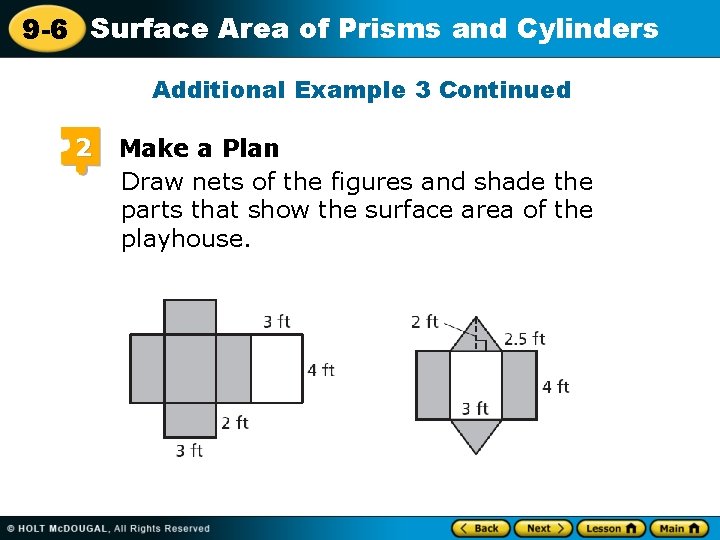 9-6 Surface Area of Prisms and Cylinders

Additional Example 3 Continued

2 Make a Plan

Draw nets of the figures and shade the parts that show the surface area of the playhouse.

3 ft
4 ft
2 ft
3 ft

2 ft
2.5 ft
4 ft
3 ft

© HOLT McDOUGAL, All Rights Reserved

Back Next Lesson Main